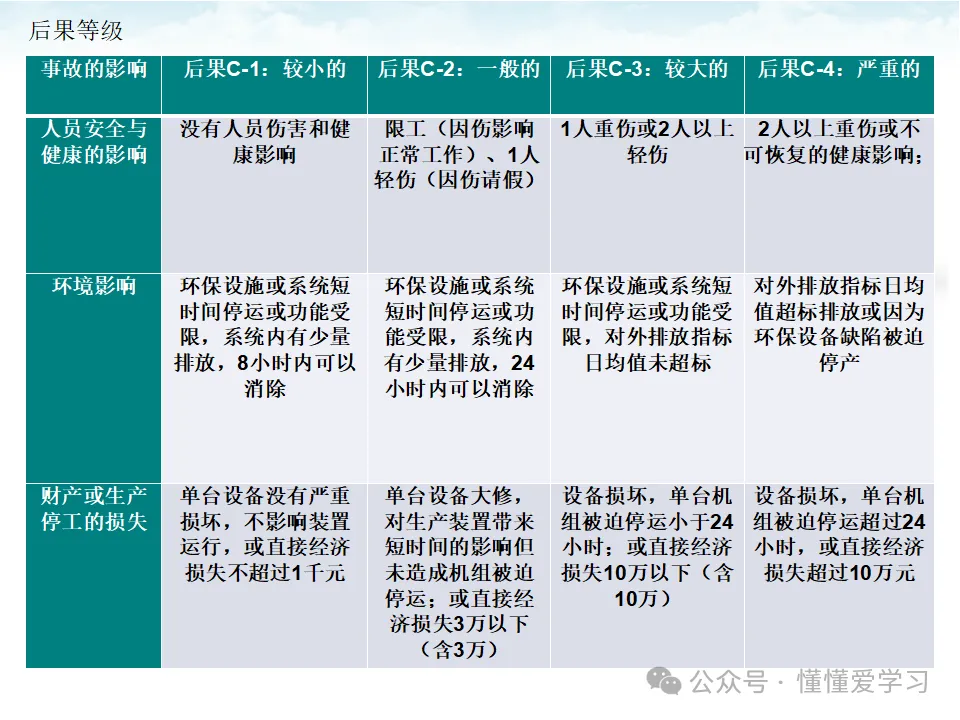 后果等级

| 事故的影响 | 后果C-1：较小的 | 后果C-2：一般的 | 后果C-3：较大的 | 后果C-4：严重的 |
|---|---|---|---|---|
| 人员安全与健康的影响 | 没有人员伤害和健康影响 | 限工（因伤影响正常工作）、1人轻伤（因伤请假） | 1人重伤或2人以上轻伤 | 2人以上重伤或不可恢复的健康影响； |
| 环境影响 | 环保设施或系统短时间停运或功能受限，系统内有少量排放，8小时内可以消除 | 环保设施或系统短时间停运或功能受限，系统内有少量排放，24小时内可以消除 | 环保设施或系统短时间停运或功能受限，对外排放指标日均值未超标 | 对外排放指标日均值超标排放或因为环保设备缺陷被迫停产 |
| 财产或生产停工的损失 | 单台设备没有严重损坏，不影响装置运行，或直接经济损失不超过1千元 | 单台设备大修，对生产装置带来短时间的影响但未造成机组被迫停运；或直接经济损失3万以下（含3万） | 设备损坏，单台机组被迫停运小于24小时；或直接经济损失10万以下（含10万） | 设备损坏，单台机组被迫停运超过24小时，或直接经济损失超过10万元 |

公众号 · 懂懂爱学习